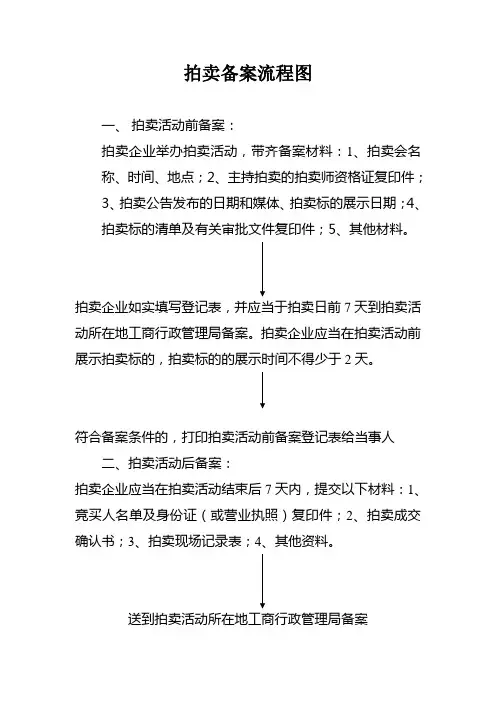 拍卖备案流程图

一、 拍卖活动前备案：

拍卖企业举办拍卖活动，带齐备案材料：1、拍卖会名称、时间、地点；2、主持拍卖的拍卖师资格证复印件；3、拍卖公告发布的日期和媒体、拍卖标的展示日期；4、拍卖标的清单及有关审批文件复印件；5、其他材料。

拍卖企业如实填写登记表，并应当于拍卖日前 7 天到拍卖活动所在地工商行政管理局备案。拍卖企业应当在拍卖活动前展示拍卖标的，拍卖标的的展示时间不得少于 2 天。

符合备案条件的，打印拍卖活动前备案登记表给当事人

二、拍卖活动后备案：

拍卖企业应当在拍卖活动结束后 7 天内，提交以下材料：1、竞买人名单及身份证（或营业执照）复印件；2、拍卖成交确认书；3、拍卖现场记录表；4、其他资料。

送到拍卖活动所在地工商行政管理局备案